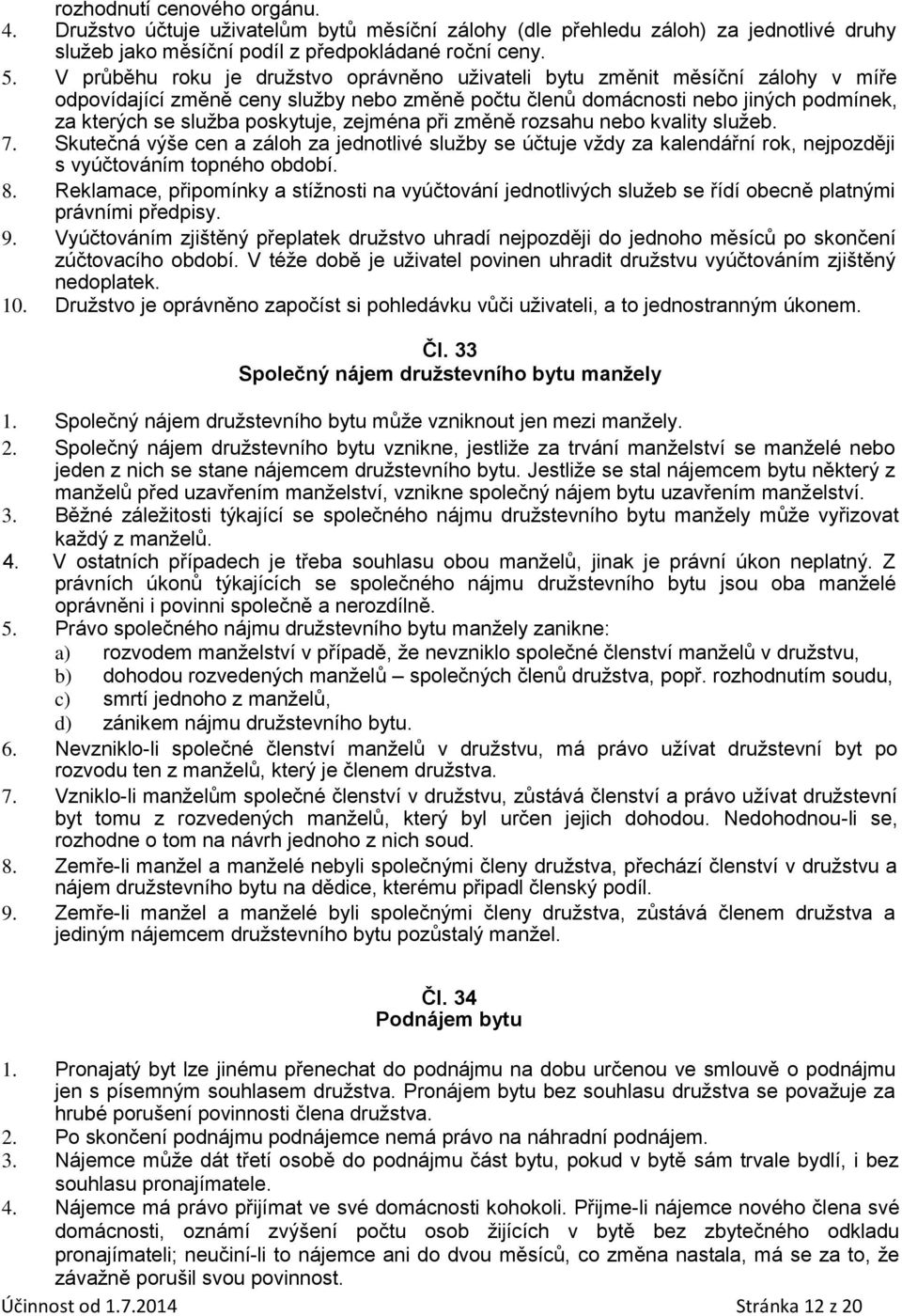 rozhodnutí cenového orgánu.
4. Družstvo účtuje uživatelům bytů měsíční zálohy (dle přehledu záloh) za jednotlivé druhy služeb jako měsíční podíl z předpokládané roční ceny.
5. V průběhu roku je družstvo oprávněno uživateli bytu změnit měsíční zálohy v míře odpovídající změně ceny služby nebo změně počtu členů domácnosti nebo jiných podmínek, za kterých se služba poskytuje, zejména při změně rozsahu nebo kvality služeb.
7. Skutečná výše cen a záloh za jednotlivé služby se účtuje vždy za kalendářní rok, nejpozději s vyúčtováním topného období.
8. Reklamace, připomínky a stížnosti na vyúčtování jednotlivých služeb se řídí obecně platnými právními předpisy.
9. Vyúčtováním zjištěný přeplatek družstvo uhradí nejpozději do jednoho měsíců po skončení zúčtovacího období. V téže době je uživatel povinen uhradit družstvu vyúčtováním zjištěný nedoplatek.
10. Družstvo je oprávněno započíst si pohledávku vůči uživateli, a to jednostranným úkonem.

Čl. 33
Společný nájem družstevního bytu manžely

1. Společný nájem družstevního bytu může vzniknout jen mezi manžely.
2. Společný nájem družstevního bytu vznikne, jestliže za trvání manželství se manželé nebo jeden z nich se stane nájemcem družstevního bytu. Jestliže se stal nájemcem bytu některý z manželů před uzavřením manželství, vznikne společný nájem bytu uzavřením manželství.
3. Běžné záležitosti týkající se společného nájmu družstevního bytu manžely může vyřizovat každý z manželů.
4. V ostatních případech je třeba souhlasu obou manželů, jinak je právní úkon neplatný. Z právních úkonů týkajících se společného nájmu družstevního bytu jsou oba manželé oprávněni i povinni společně a nerozdílně.
5. Právo společného nájmu družstevního bytu manžely zanikne:
a) rozvodem manželství v případě, že nevzniklo společné členství manželů v družstvu,
b) dohodou rozvedených manželů – společných členů družstva, popř. rozhodnutím soudu,
c) smrtí jednoho z manželů,
d) zánikem nájmu družstevního bytu.
6. Nevzniklo-li společné členství manželů v družstvu, má právo užívat družstevní byt po rozvodu ten z manželů, který je členem družstva.
7. Vzniklo-li manželům společné členství v družstvu, zůstává členství a právo užívat družstevní byt tomu z rozvedených manželů, který byl určen jejich dohodou. Nedohodnou-li se, rozhodne o tom na návrh jednoho z nich soud.
8. Zemře-li manžel a manželé nebyli společnými členy družstva, přechází členství v družstvu a nájem družstevního bytu na dědice, kterému připadl členský podíl.
9. Zemře-li manžel a manželé byli společnými členy družstva, zůstává členem družstva a jediným nájemcem družstevního bytu pozůstalý manžel.

Čl. 34
Podnájem bytu

1. Pronajatý byt lze jinému přenechat do podnájmu na dobu určenou ve smlouvě o podnájmu jen s písemným souhlasem družstva. Pronájem bytu bez souhlasu družstva se považuje za hrubé porušení povinnosti člena družstva.
2. Po skončení podnájmu podnájemce nemá právo na náhradní podnájem.
3. Nájemce může dát třetí osobě do podnájmu část bytu, pokud v bytě sám trvale bydlí, i bez souhlasu pronajímatele.
4. Nájemce má právo přijímat ve své domácnosti kohokoli. Přijme-li nájemce nového člena své domácnosti, oznámí zvýšení počtu osob žijících v bytě bez zbytečného odkladu pronajímateli; neučiní-li to nájemce ani do dvou měsíců, co změna nastala, má se za to, že závažně porušil svou povinnost.

Účinnost od 1.7.2014
Stránka 12 z 20